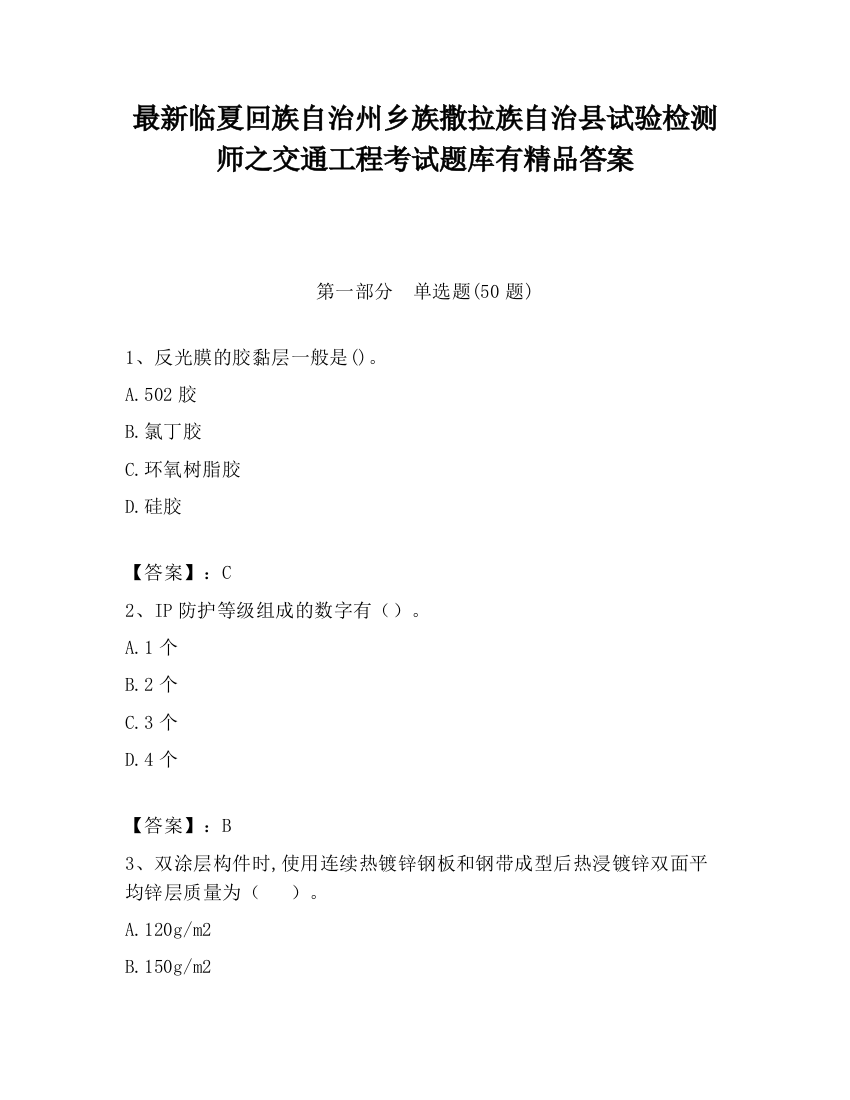 最新临夏回族自治州乡族撒拉族自治县试验检测师之交通工程考试题库有精品答案

第一部分 单选题(50 题)

1、反光膜的胶黏层一般是()。

A.502 胶

B.氯丁胶

C.环氧树脂胶

D.硅胶

【答案】：C

2、IP 防护等级组成的数字有（）。

A.1 个

B.2 个

C.3 个

D.4 个

【答案】：B

3、双涂层构件时,使用连续热镀锌钢板和钢带成型后热浸镀锌双面平均锌层质量为（ ）。

A.120g/m2

B.150g/m2